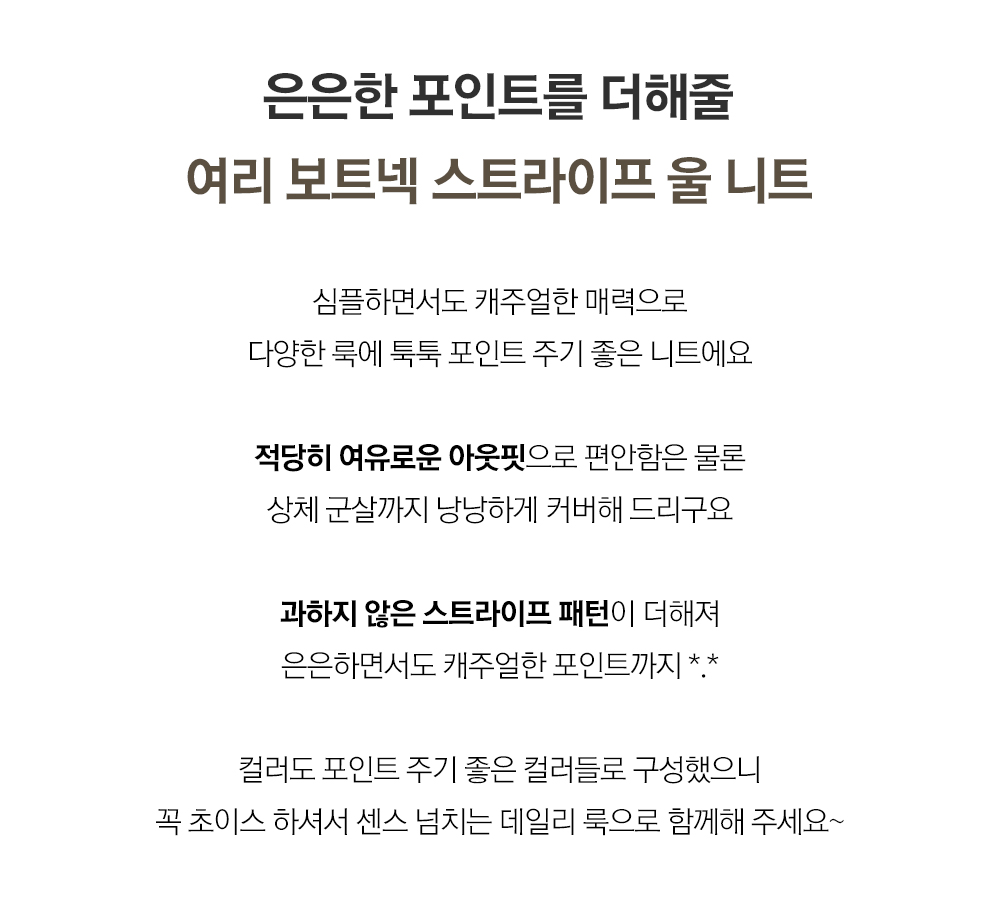 은은한 포인트를 더해줄

여리 보트넥 스트라이프 울 니트

심플하면서도 캐주얼한 매력으로
다양한 룩에 툭툭 포인트 주기 좋은 니트에요

적당히 여유로운 아웃핏으로 편안함은 물론
상체 군살까지 낭낭하게 커버해 드리구요

과하지 않은 스트라이프 패턴이 더해져
은은하면서도 캐주얼한 포인트까지 *.*

컬러도 포인트 주기 좋은 컬러들로 구성했으니
꼭 초이스 하셔서 센스 넘치는 데일리 룩으로 함께해 주세요~